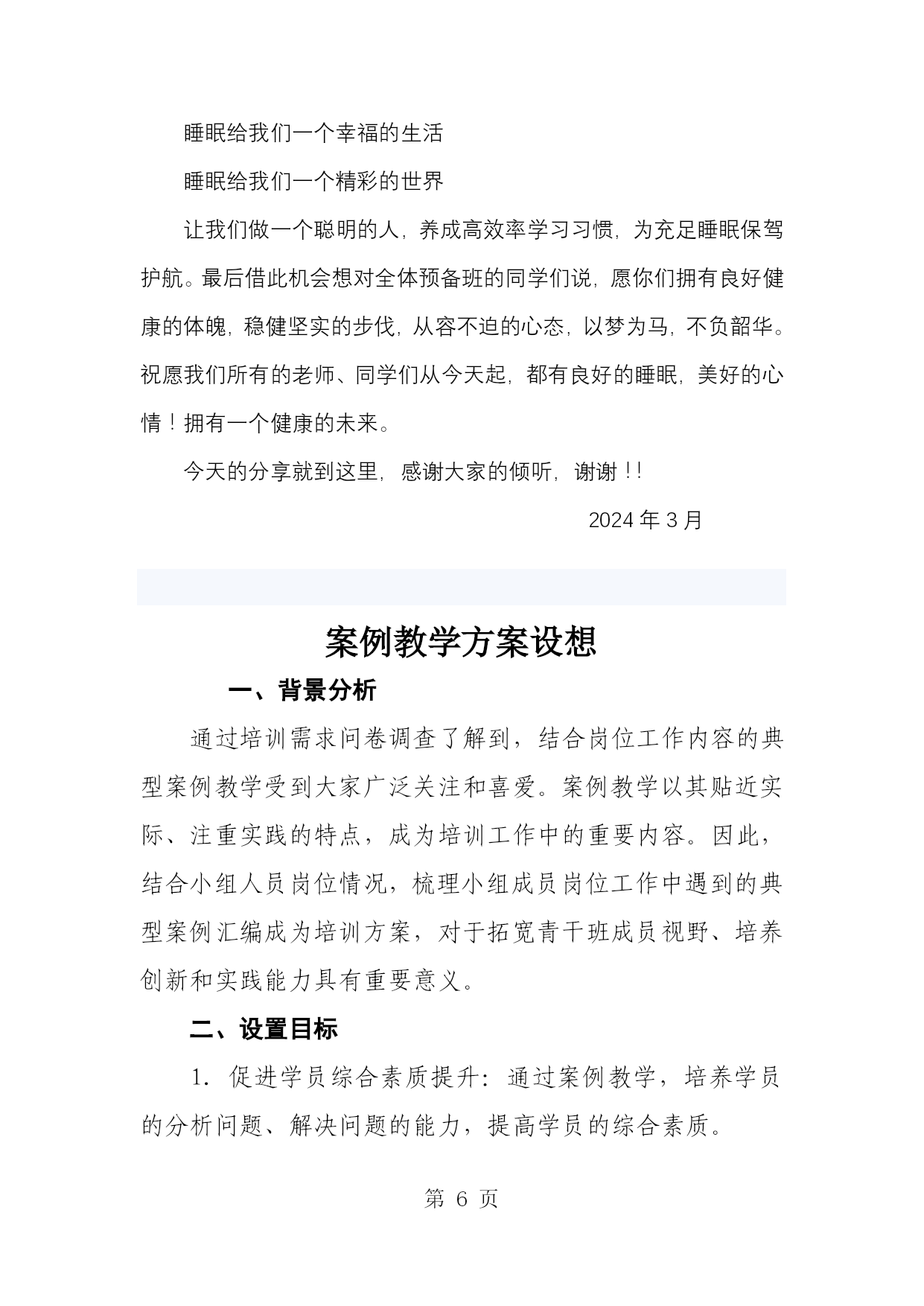 睡眠给我们一个幸福的生活

睡眠给我们一个精彩的世界

让我们做一个聪明的人，养成高效率学习习惯，为充足睡眠保驾护航。最后借此机会想对全体预备班的同学们说，愿你们拥有良好健康的体魄，稳健坚实的步伐，从容不迫的心态，以梦为马，不负韶华。祝愿我们所有的老师、同学们从今天起，都有良好的睡眠，美好的心情！拥有一个健康的未来。

今天的分享就到这里，感谢大家的倾听，谢谢！！

2024年3月

案例教学方案设想

一、背景分析

通过培训需求问卷调查了解到，结合岗位工作内容的典型案例教学受到大家广泛关注和喜爱。案例教学以其贴近实际、注重实践的特点，成为培训工作中的重要内容。因此，结合小组人员岗位情况，梳理小组成员岗位工作中遇到的典型案例汇编成为培训方案，对于拓宽青干班成员视野、培养创新和实践能力具有重要意义。

二、设置目标

1.促进学员综合素质提升：通过案例教学，培养学员的分析问题、解决问题的能力，提高学员的综合素质。

第6页